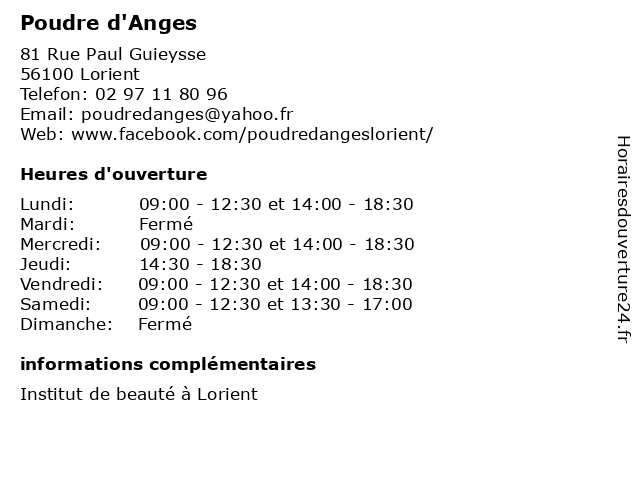 Poudre d'Anges

81 Rue Paul Guieysse
56100 Lorient
Telefon: 02 97 11 80 96
Email: poudredanges@yahoo.fr
Web: www.facebook.com/poudredangeslorient/

Heures d'ouverture

| | |
|---|---|
| Lundi: | 09:00 - 12:30 et 14:00 - 18:30 |
| Mardi: | Fermé |
| Mercredi: | 09:00 - 12:30 et 14:00 - 18:30 |
| Jeudi: | 14:30 - 18:30 |
| Vendredi: | 09:00 - 12:30 et 14:00 - 18:30 |
| Samedi: | 09:00 - 12:30 et 13:30 - 17:00 |
| Dimanche: | Fermé |

informations complémentaires

Institut de beauté à Lorient

Horairesdouverture24.fr